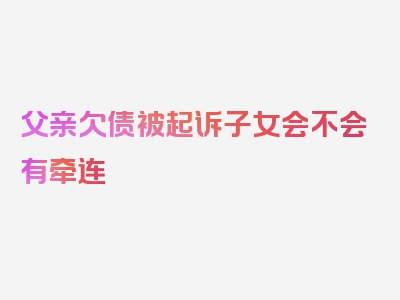 父亲欠债被起诉子女会不会有牵连